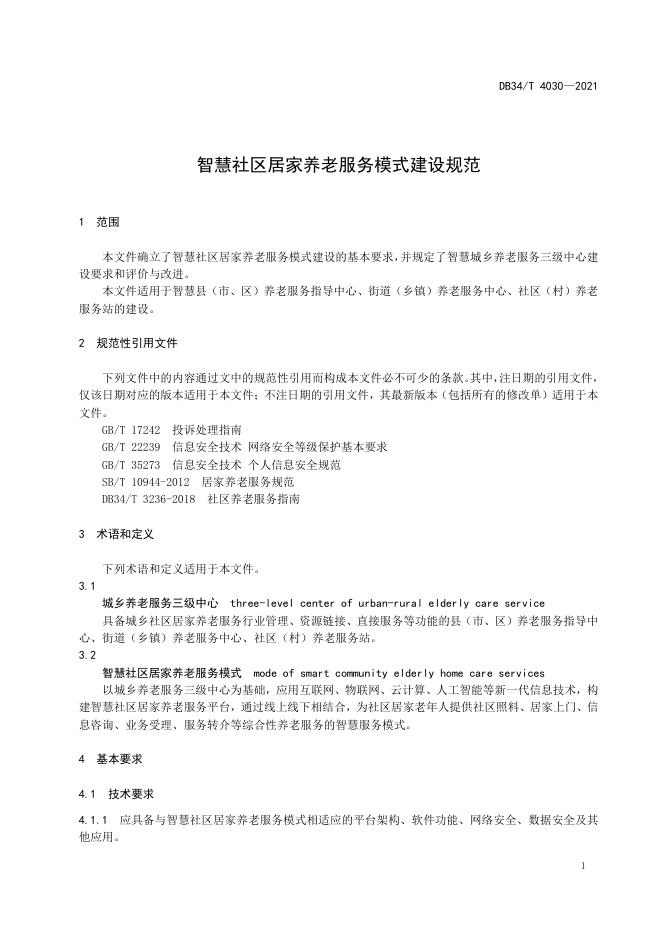 DB34/T 4030—2021

智慧社区居家养老服务模式建设规范

1 范围

本文件确立了智慧社区居家养老服务模式建设的基本要求，并规定了智慧城乡养老服务三级中心建设要求和评价与改进。

本文件适用于智慧县（市、区）养老服务指导中心、街道（乡镇）养老服务中心、社区（村）养老服务站的建设。

2 规范性引用文件

下列文件中的内容通过文中的规范性引用而构成本文件必不可少的条款。其中，注日期的引用文件，仅该日期对应的版本适用于本文件；不注日期的引用文件，其最新版本（包括所有的修改单）适用于本文件。

GB/T 17242 投诉处理指南
GB/T 22239 信息安全技术 网络安全等级保护基本要求
GB/T 35273 信息安全技术 个人信息安全规范
SB/T 10944-2012 居家养老服务规范
DB34/T 3236-2018 社区养老服务指南

3 术语和定义

下列术语和定义适用于本文件。

3.1
城乡养老服务三级中心 three-level center of urban-rural elderly care service
具备城乡社区居家养老服务行业管理、资源链接、直接服务等功能的县（市、区）养老服务指导中心、街道（乡镇）养老服务中心、社区（村）养老服务站。

3.2
智慧社区居家养老服务模式 mode of smart community elderly home care services
以城乡养老服务三级中心为基础，应用互联网、物联网、云计算、人工智能等新一代信息技术，构建智慧社区居家养老服务平台，通过线上线下相结合，为社区居家老年人提供社区照料、居家上门、信息咨询、业务受理、服务转介等综合性养老服务的智慧服务模式。

4 基本要求

4.1 技术要求

4.1.1 应具备与智慧社区居家养老服务模式相适应的平台架构、软件功能、网络安全、数据安全及其他应用。

1